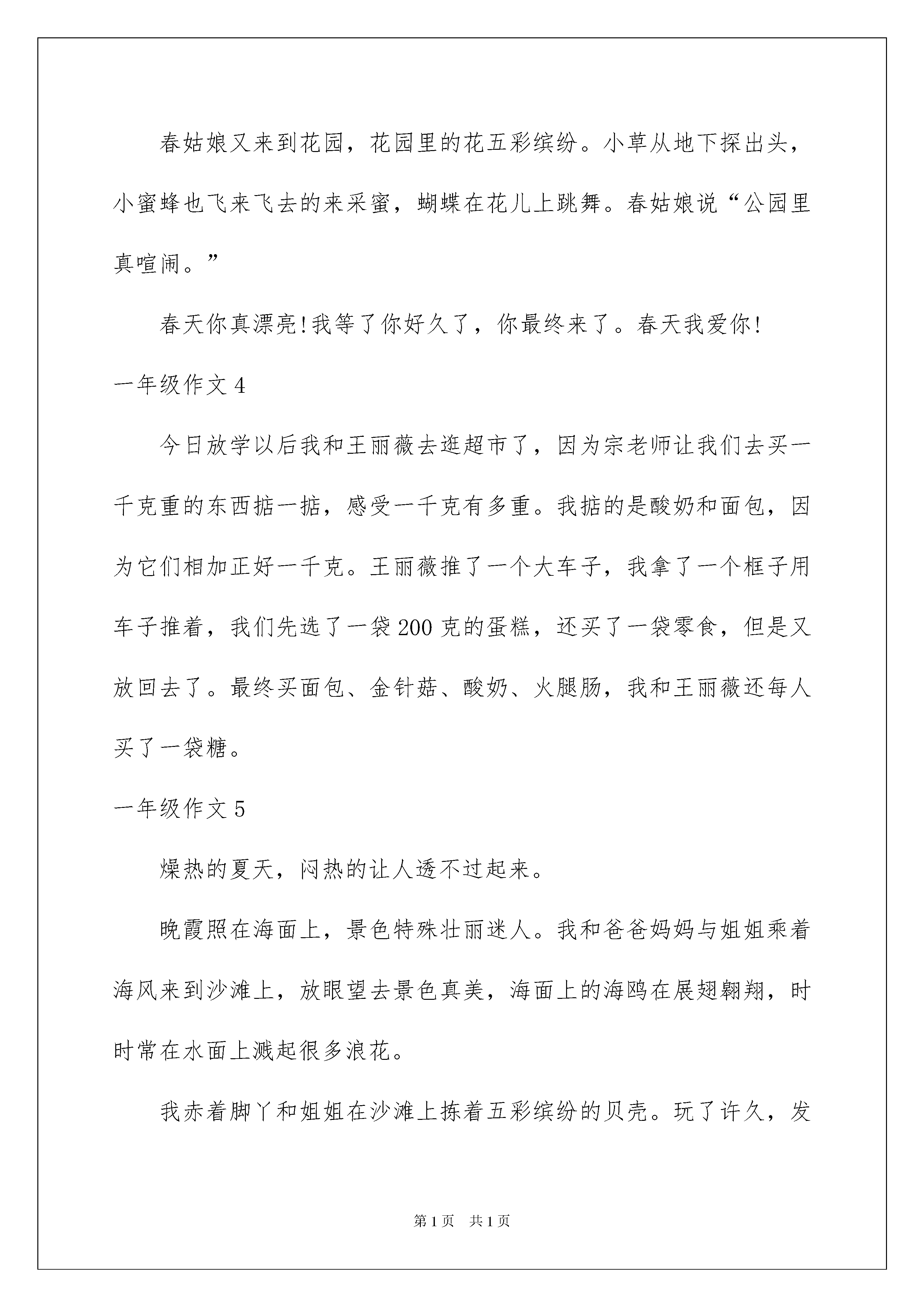 春姑娘又来到花园，花园里的花五彩缤纷。小草从地下探出头，小蜜蜂也飞来飞去的来采蜜，蝴蝶在花儿上跳舞。春姑娘说“公园里真喧闹。”

春天你真漂亮!我等了你好久了，你最终来了。春天我爱你!

一年级作文 4

今日放学以后我和王丽薇去逛超市了，因为宗老师让我们去买一千克重的东西掂一掂，感受一千克有多重。我掂的是酸奶和面包，因为它们相加正好一千克。王丽薇推了一个大车子，我拿了一个框子用车子推着，我们先选了一袋 200 克的蛋糕，还买了一袋零食，但是又放回去了。最终买面包、金针菇、酸奶、火腿肠，我和王丽薇还每人买了一袋糖。

一年级作文 5

燥热的夏天，闷热的让人透不过起来。

晚霞照在海面上，景色特殊壮丽迷人。我和爸爸妈妈与姐姐乘着海风来到沙滩上，放眼望去景色真美，海面上的海鸥在展翅翱翔，时时常在水面上溅起很多浪花。

我赤着脚丫和姐姐在沙滩上拣着五彩缤纷的贝壳。玩了许久，发

第 1 页　共 1 页